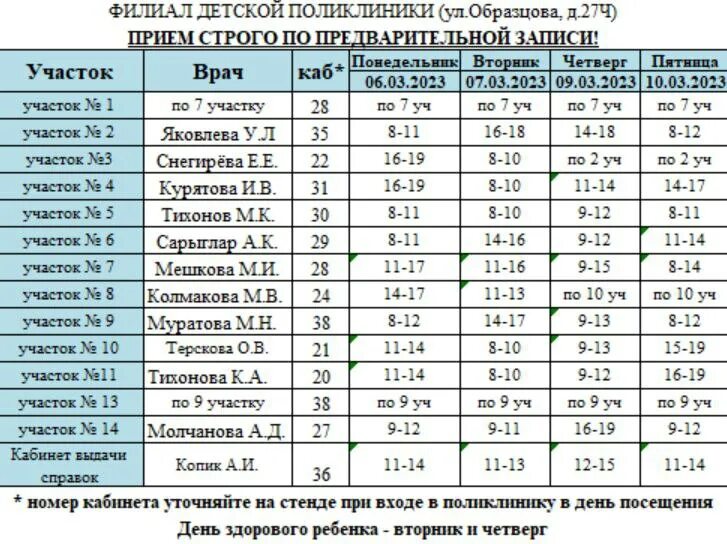 ФИЛИАЛ ДЕТСКОЙ ПОЛИКЛИНИКИ (ул.Образцова, д.27Ч)

ПРИЕМ СТРОГО ПО ПРЕДВАРИТЕЛЬНОЙ ЗАПИСИ!

| Участок | Врач | каб* | Понедельник 06.03.2023 | Вторник 07.03.2023 | Четверг 09.03.2023 | Пятница 10.03.2023 |
|---|---|---|---|---|---|---|
| участок № 1 | по 7 участку | 28 | по 7 уч | по 7 уч | по 7 уч | по 7 уч |
| участок № 2 | Яковлева У.Л | 35 | 8-11 | 16-18 | 14-18 | 8-12 |
| участок №3 | Снегирёва Е.Е. | 22 | 16-19 | 8-10 | по 2 уч | по 2 уч |
| участок № 4 | Курятова И.В. | 31 | 16-19 | 8-10 | 11-14 | 14-17 |
| участок № 5 | Тихонов М.К. | 30 | 8-11 | 8-10 | 9-12 | 8-11 |
| участок № 6 | Сарыглар А.К. | 29 | 8-11 | 14-16 | 9-12 | 11-14 |
| участок № 7 | Мешкова М.И. | 28 | 11-17 | 11-16 | 9-15 | 8-14 |
| участок № 8 | Колмакова М.В. | 24 | 14-17 | 11-13 | по 10 уч | по 10 уч |
| участок № 9 | Муратова М.Н. | 38 | 8-12 | 14-17 | 9-13 | 8-12 |
| участок № 10 | Терскова О.В. | 21 | 11-14 | 8-10 | 9-13 | 15-19 |
| участок №11 | Тихонова К.А. | 20 | 11-14 | 8-10 | 9-12 | 16-19 |
| участок № 13 | по 9 участку | 38 | по 9 уч | по 9 уч | по 9 уч | по 9 уч |
| участок № 14 | Молчанова А.Д. | 27 | 9-12 | 9-11 | 16-19 | 9-12 |
| Кабинет выдачи справок | Копик А.И. | 36 | 11-14 | 11-13 | 12-15 | 11-14 |

* номер кабинета уточняйте на стенде при входе в поликлинику в день посещения

День здорового ребенка - вторник и четверг